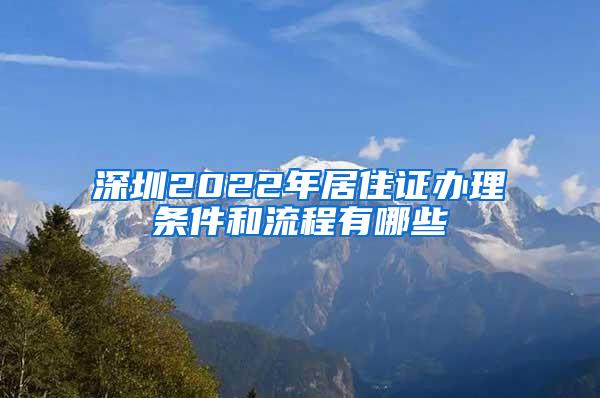 深圳2022年居住证办理条件和流程有哪些